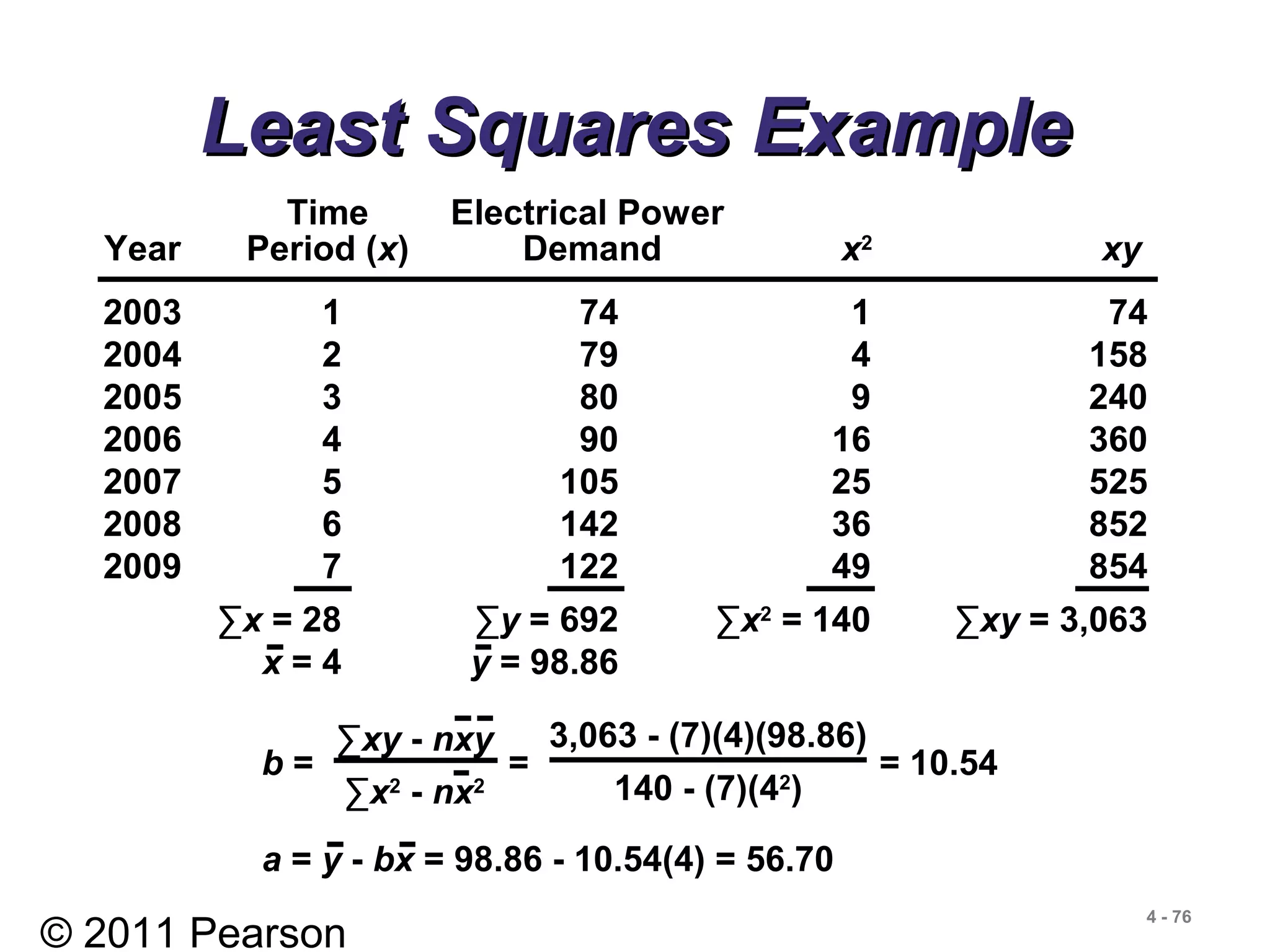 Least Squares Example

| Year | Time Period ($x$) | Electrical Power Demand | $x^2$ | $xy$ |
|---|---|---|---|---|
| 2003 | 1 | 74 | 1 | 74 |
| 2004 | 2 | 79 | 4 | 158 |
| 2005 | 3 | 80 | 9 | 240 |
| 2006 | 4 | 90 | 16 | 360 |
| 2007 | 5 | 105 | 25 | 525 |
| 2008 | 6 | 142 | 36 | 852 |
| 2009 | 7 | 122 | 49 | 854 |
| | $\sum x = 28$ | $\sum y = 692$ | $\sum x^2 = 140$ | $\sum xy = 3,063$ |
| | $\bar{x} = 4$ | $\bar{y} = 98.86$ | | |

$b = \frac{\sum xy - n\bar{x}\bar{y}}{\sum x^2 - n\bar{x}^2} = \frac{3,063 - (7)(4)(98.86)}{140 - (7)(4^2)} = 10.54$

$a = \bar{y} - b\bar{x} = 98.86 - 10.54(4) = 56.70$

© 2011 Pearson

4 - 76